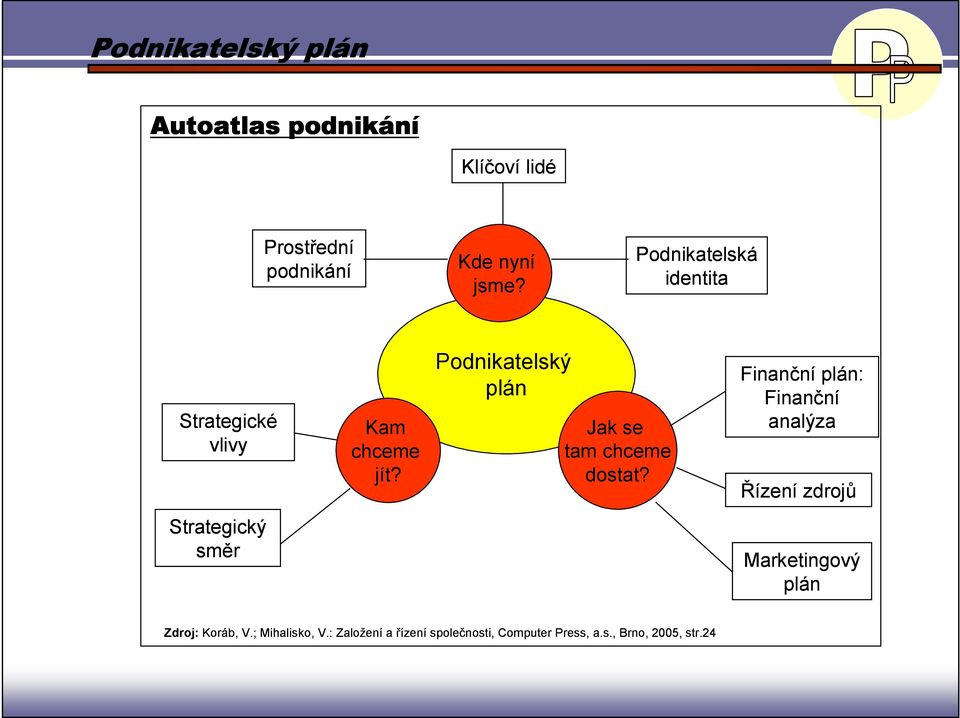 Podnikatelský plán

PP

Autoatlas podnikání

Klíčoví lidé

Prostřední podnikání

Kde nyní jsme?

Podnikatelská identita

Podnikatelský plán

Strategické vlivy

Kam chceme jít?

Jak se tam chceme dostat?

Finanční plán: Finanční analýza

Řízení zdrojů

Strategický směr

Marketingový plán

Zdroj: Koráb, V.; Mihalisko, V.: Založení a řízení společnosti, Computer Press, a.s., Brno, 2005, str.24